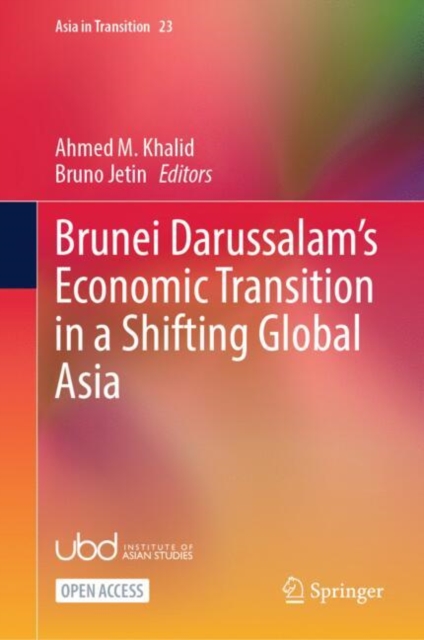 Asia in Transition 23

Ahmed M. Khalid
Bruno Jetin Editors

Brunei Darussalam's Economic Transition in a Shifting Global Asia

ubd INSTITUTE OF ASIAN STUDIES

OPEN ACCESS

Springer